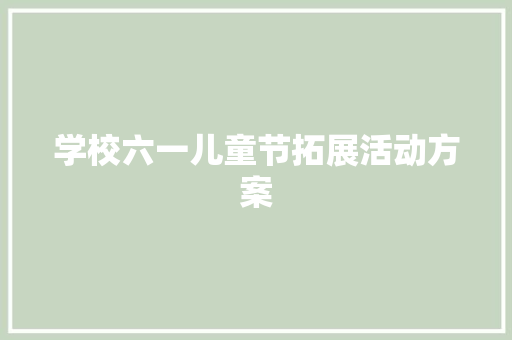 学校六一儿童节拓展活动方案